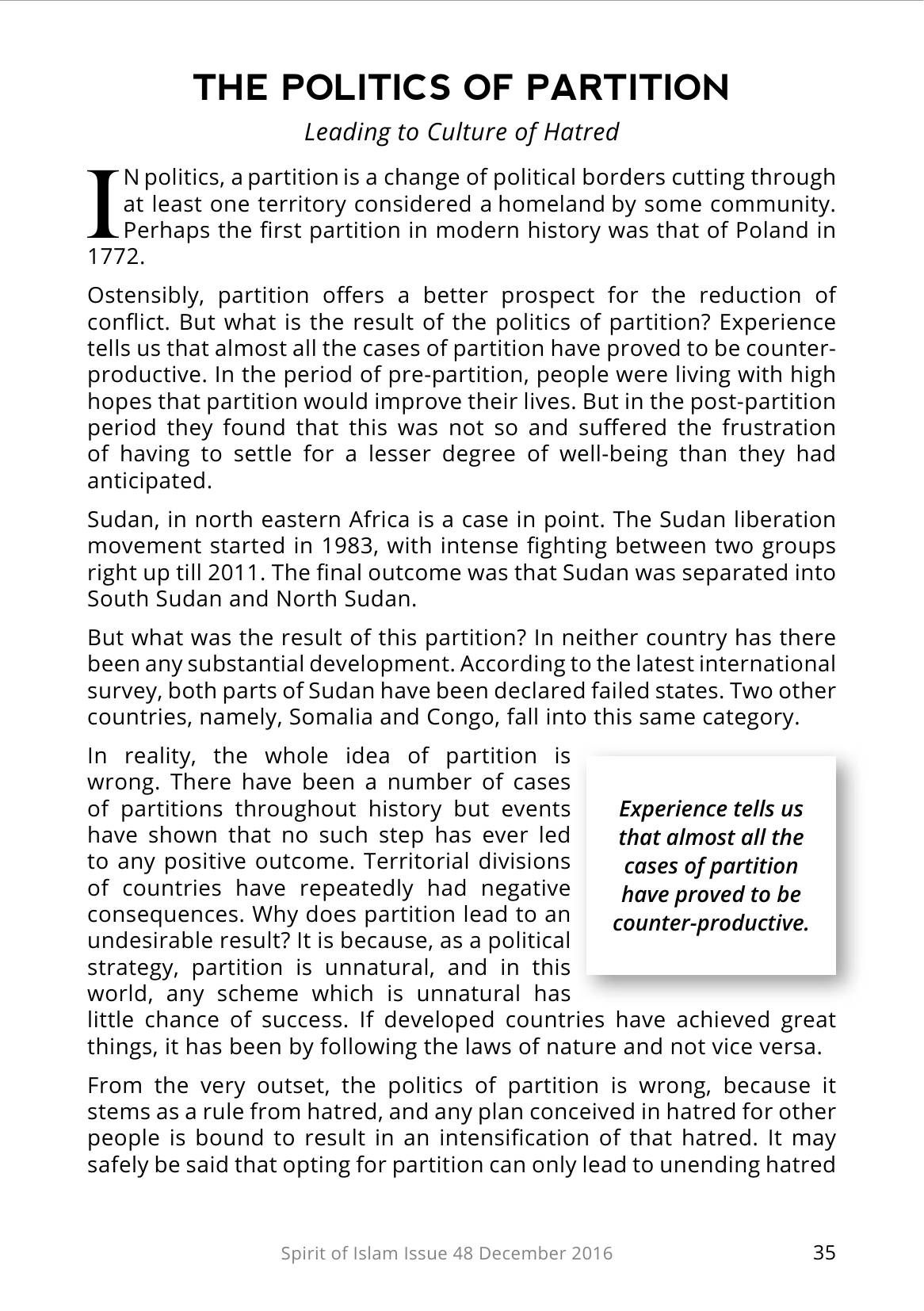 THE POLITICS OF PARTITION

Leading to Culture of Hatred

IN politics, a partition is a change of political borders cutting through at least one territory considered a homeland by some community. Perhaps the first partition in modern history was that of Poland in 1772.

Ostensibly, partition offers a better prospect for the reduction of conflict. But what is the result of the politics of partition? Experience tells us that almost all the cases of partition have proved to be counter-productive. In the period of pre-partition, people were living with high hopes that partition would improve their lives. But in the post-partition period they found that this was not so and suffered the frustration of having to settle for a lesser degree of well-being than they had anticipated.

Sudan, in north eastern Africa is a case in point. The Sudan liberation movement started in 1983, with intense fighting between two groups right up till 2011. The final outcome was that Sudan was separated into South Sudan and North Sudan.

But what was the result of this partition? In neither country has there been any substantial development. According to the latest international survey, both parts of Sudan have been declared failed states. Two other countries, namely, Somalia and Congo, fall into this same category.

In reality, the whole idea of partition is wrong. There have been a number of cases of partitions throughout history but events have shown that no such step has ever led to any positive outcome. Territorial divisions of countries have repeatedly had negative consequences. Why does partition lead to an undesirable result? It is because, as a political strategy, partition is unnatural, and in this world, any scheme which is unnatural has little chance of success. If developed countries have achieved great things, it has been by following the laws of nature and not vice versa.

Experience tells us that almost all the cases of partition have proved to be counter-productive.

From the very outset, the politics of partition is wrong, because it stems as a rule from hatred, and any plan conceived in hatred for other people is bound to result in an intensification of that hatred. It may safely be said that opting for partition can only lead to unending hatred

Spirit of Islam Issue 48 December 2016

35